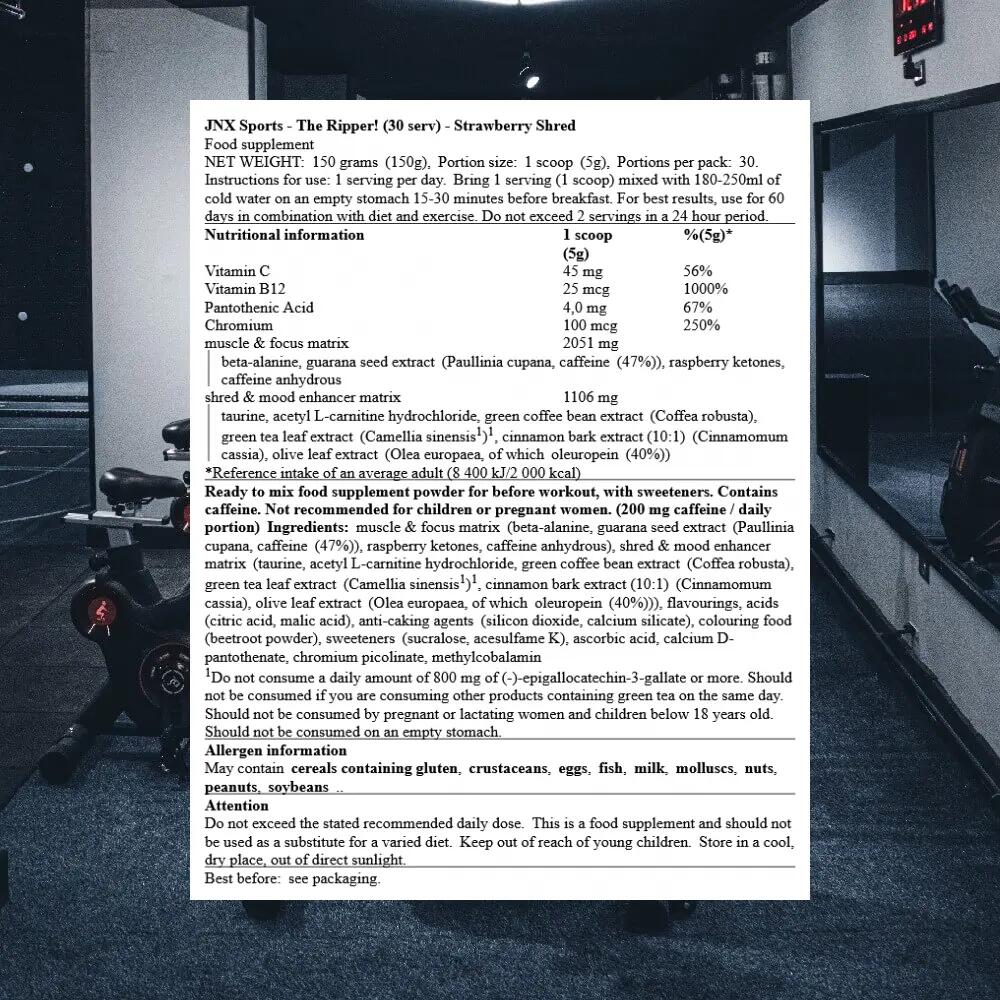 JNX Sports - The Ripper! (30 serv) - Strawberry Shred
Food supplement
NET WEIGHT: 150 grams (150g), Portion size: 1 scoop (5g), Portions per pack: 30.
Instructions for use: 1 serving per day. Bring 1 serving (1 scoop) mixed with 180-250ml of cold water on an empty stomach 15-30 minutes before breakfast. For best results, use for 60 days in combination with diet and exercise. Do not exceed 2 servings in a 24 hour period.

| Nutritional information | 1 scoop (5g) | %(5g)* |
|---|---|---|
| Vitamin C | 45 mg | 56% |
| Vitamin B12 | 25 mcg | 1000% |
| Pantothenic Acid | 4,0 mg | 67% |
| Chromium | 100 mcg | 250% |
| muscle & focus matrix | 2051 mg | |
| beta-alanine, guarana seed extract (Paullinia cupana, caffeine (47%)), raspberry ketones, caffeine anhydrous | | |
| shred & mood enhancer matrix | 1106 mg | |
| taurine, acetyl L-carnitine hydrochloride, green coffee bean extract (Coffea robusta), green tea leaf extract (Camellia sinensis$^1$)$^1$, cinnamon bark extract (10:1) (Cinnamomum cassia), olive leaf extract (Olea europaea, of which oleuropein (40%)) | | |

*Reference intake of an average adult (8 400 kJ/2 000 kcal)

Ready to mix food supplement powder for before workout, with sweeteners. Contains caffeine. Not recommended for children or pregnant women. (200 mg caffeine / daily portion) Ingredients: muscle & focus matrix (beta-alanine, guarana seed extract (Paullinia cupana, caffeine (47%)), raspberry ketones, caffeine anhydrous), shred & mood enhancer matrix (taurine, acetyl L-carnitine hydrochloride, green coffee bean extract (Coffea robusta), green tea leaf extract (Camellia sinensis$^1$)$^1$, cinnamon bark extract (10:1) (Cinnamomum cassia), olive leaf extract (Olea europaea, of which oleuropein (40%))), flavourings, acids (citric acid, malic acid), anti-caking agents (silicon dioxide, calcium silicate), colouring food (beetroot powder), sweeteners (sucralose, acesulfame K), ascorbic acid, calcium D-pantothenate, chromium picolinate, methylcobalamin
$^1$Do not consume a daily amount of 800 mg of (-)-epigallocatechin-3-gallate or more. Should not be consumed if you are consuming other products containing green tea on the same day. Should not be consumed by pregnant or lactating women and children below 18 years old. Should not be consumed on an empty stomach.

Allergen information
May contain cereals containing gluten, crustaceans, eggs, fish, milk, molluscs, nuts, peanuts, soybeans ..

Attention
Do not exceed the stated recommended daily dose. This is a food supplement and should not be used as a substitute for a varied diet. Keep out of reach of young children. Store in a cool, dry place, out of direct sunlight.

Best before: see packaging.